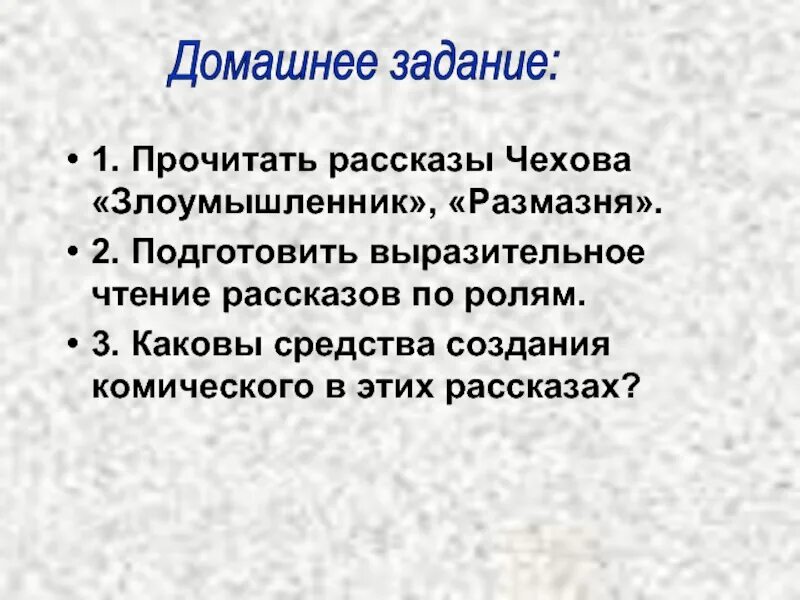 Домашнее задание:

• 1. Прочитать рассказы Чехова «Злоумышленник», «Размазня».

• 2. Подготовить выразительное чтение рассказов по ролям.

• 3. Каковы средства создания комического в этих рассказах?